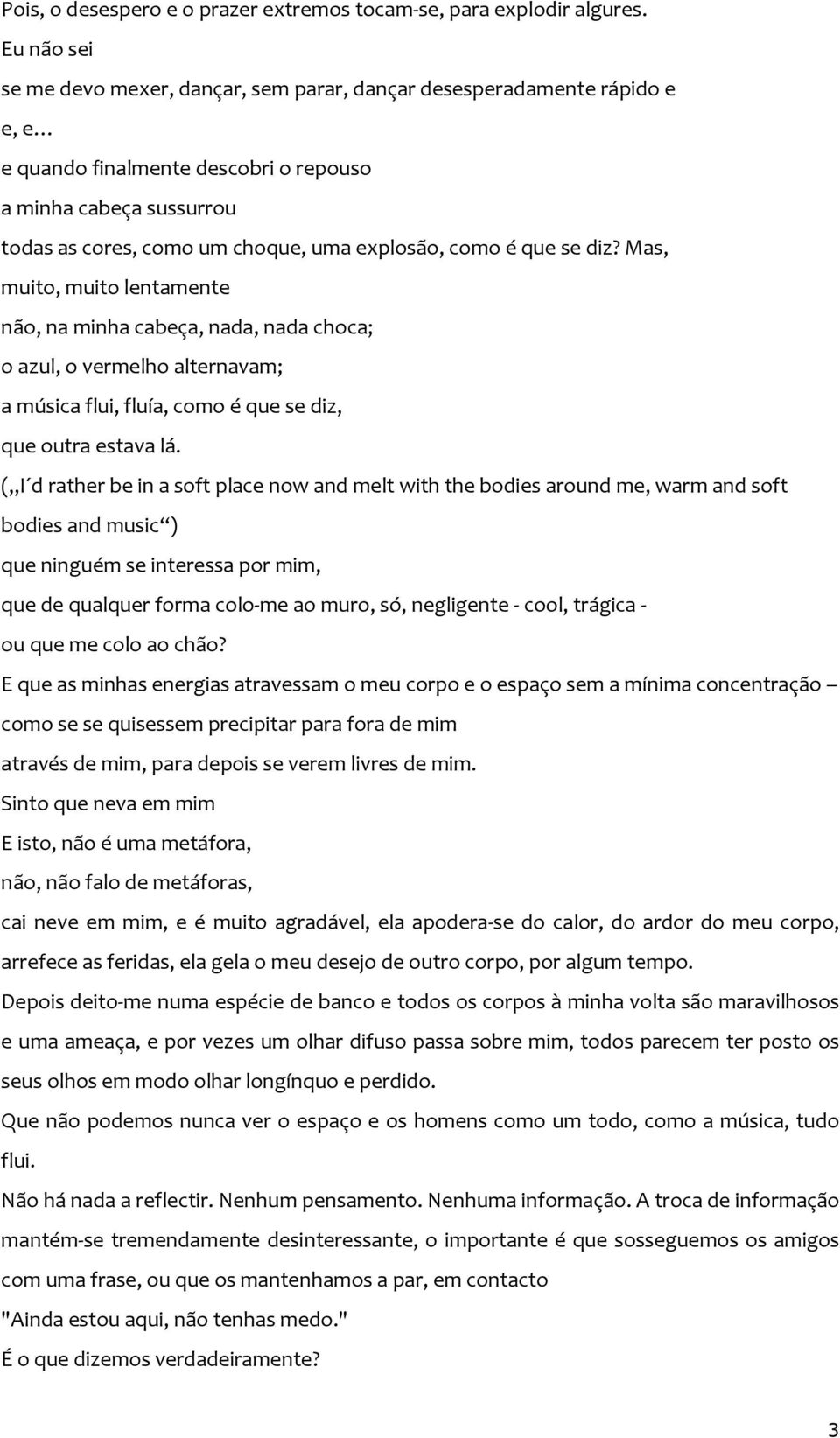 Pois, o desespero e o prazer extremos tocam-se, para explodir algures.
Eu não sei
se me devo mexer, dançar, sem parar, dançar desesperadamente rápido e
e, e…
e quando finalmente descobri o repouso
a minha cabeça sussurrou
todas as cores, como um choque, uma explosão, como é que se diz? Mas,
muito, muito lentamente
não, na minha cabeça, nada, nada choca;
o azul, o vermelho alternavam;
a música flui, fluía, como é que se diz,
que outra estava lá.
(„I´d rather be in a soft place now and melt with the bodies around me, warm and soft bodies and music“)
que ninguém se interessa por mim,
que de qualquer forma colo-me ao muro, só, negligente - cool, trágica -
ou que me colo ao chão?
E que as minhas energias atravessam o meu corpo e o espaço sem a mínima concentração –
como se se quisessem precipitar para fora de mim
através de mim, para depois se verem livres de mim.
Sinto que neva em mim
E isto, não é uma metáfora,
não, não falo de metáforas,
cai neve em mim, e é muito agradável, ela apodera-se do calor, do ardor do meu corpo, arrefece as feridas, ela gela o meu desejo de outro corpo, por algum tempo.
Depois deito-me numa espécie de banco e todos os corpos à minha volta são maravilhosos e uma ameaça, e por vezes um olhar difuso passa sobre mim, todos parecem ter posto os seus olhos em modo olhar longínquo e perdido.
Que não podemos nunca ver o espaço e os homens como um todo, como a música, tudo flui.
Não há nada a reflectir. Nenhum pensamento. Nenhuma informação. A troca de informação mantém-se tremendamente desinteressante, o importante é que sosseguemos os amigos com uma frase, ou que os mantenhamos a par, em contacto
"Ainda estou aqui, não tenhas medo."
É o que dizemos verdadeiramente?

3